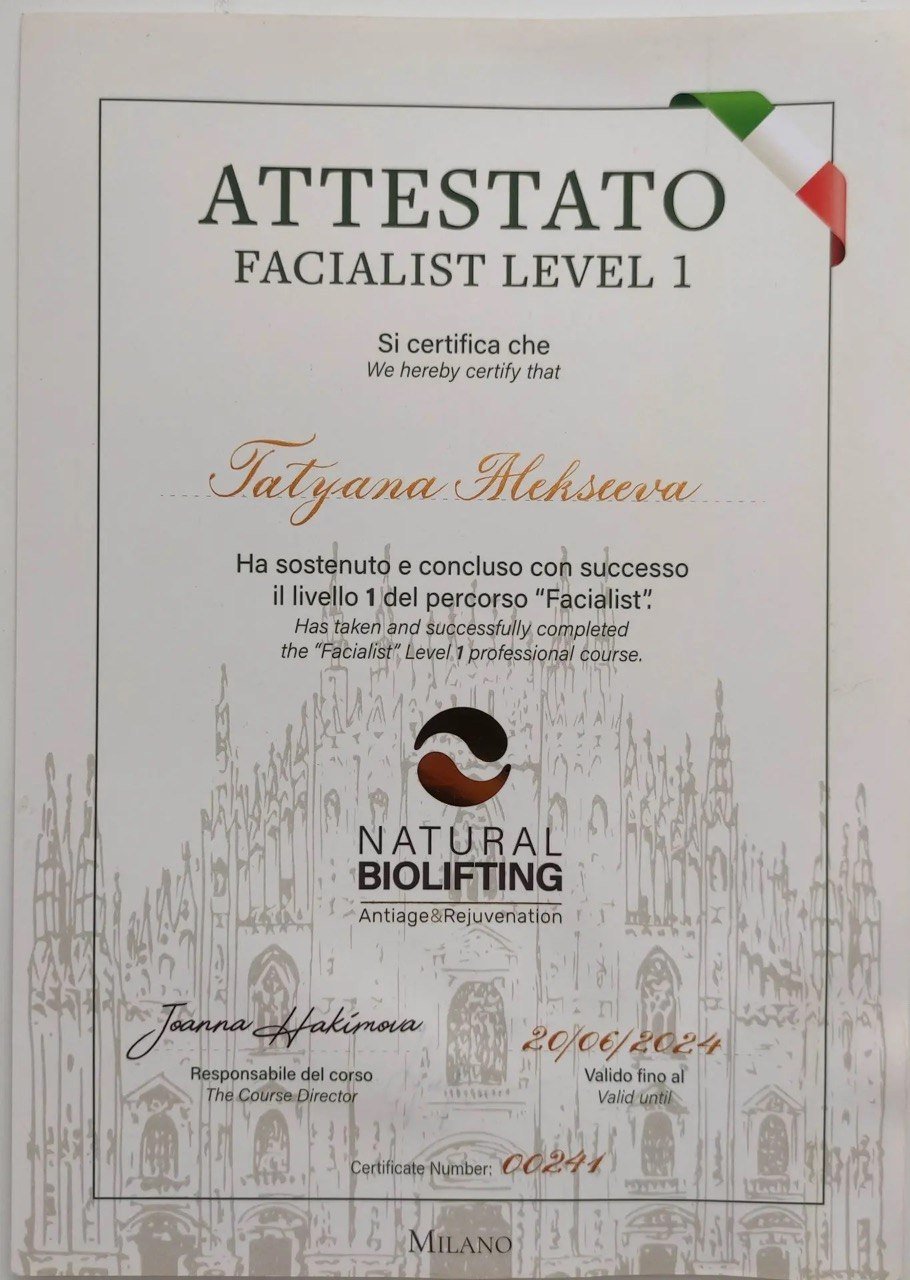 ATTESTATO
FACIALIST LEVEL 1

Si certifica che
We hereby certify that

Tatyana Alekseeva

Ha sostenuto e concluso con successo il livello 1 del percorso "Facialist".
Has taken and successfully completed the "Facialist" Level 1 professional course.

NATURAL
BIOLIFTING
Antiage&Rejuvenation

Joanna Hakimova
Responsabile del corso
The Course Director

20/06/2024
Valido fino al
Valid until

Certificate Number: 00241

MILANO